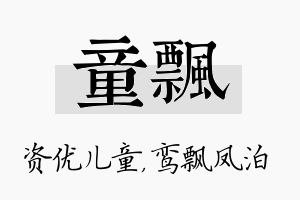 童飘

资优儿童,鸾飘凤泊